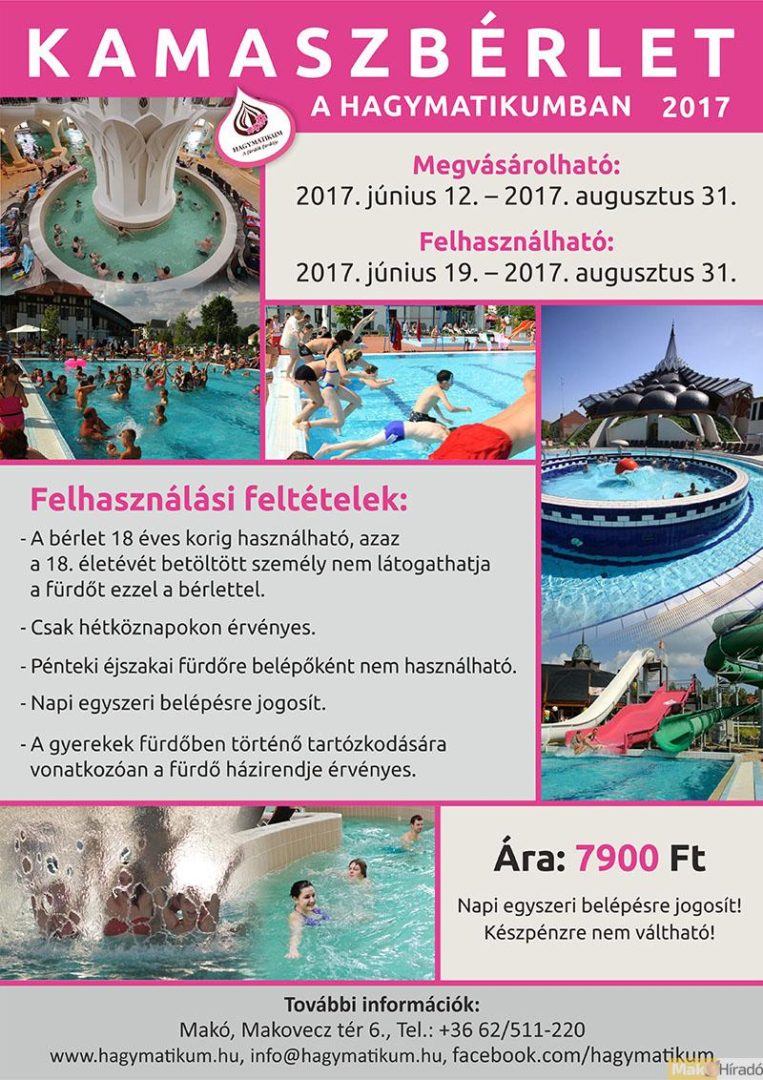 KAMASZBÉRLET

A HAGYMATIKUMBAN 2017

HAGYMATIKUM

Megvásárolható:
2017. június 12. – 2017. augusztus 31.

Felhasználható:
2017. június 19. – 2017. augusztus 31.

Felhasználási feltételek:

- A bérlet 18 éves korig használható, azaz a 18. életévét betöltött személy nem látogathatja a fürdőt ezzel a bérlettel.

- Csak hétköznapokon érvényes.

- Pénteki éjszakai fürdőre belépőként nem használható.

- Napi egyszeri belépésre jogosít.

- A gyerekek fürdőben történő tartózkodására vonatkozóan a fürdő házirendje érvényes.

Ára: 7900 Ft

Napi egyszeri belépésre jogosít!
Készpénzre nem váltható!

További információk:
Makó, Makovecz tér 6., Tel.: +36 62/511-220
www.hagymatikum.hu, info@hagymatikum.hu, facebook.com/hagymatikum

Makó Híradó